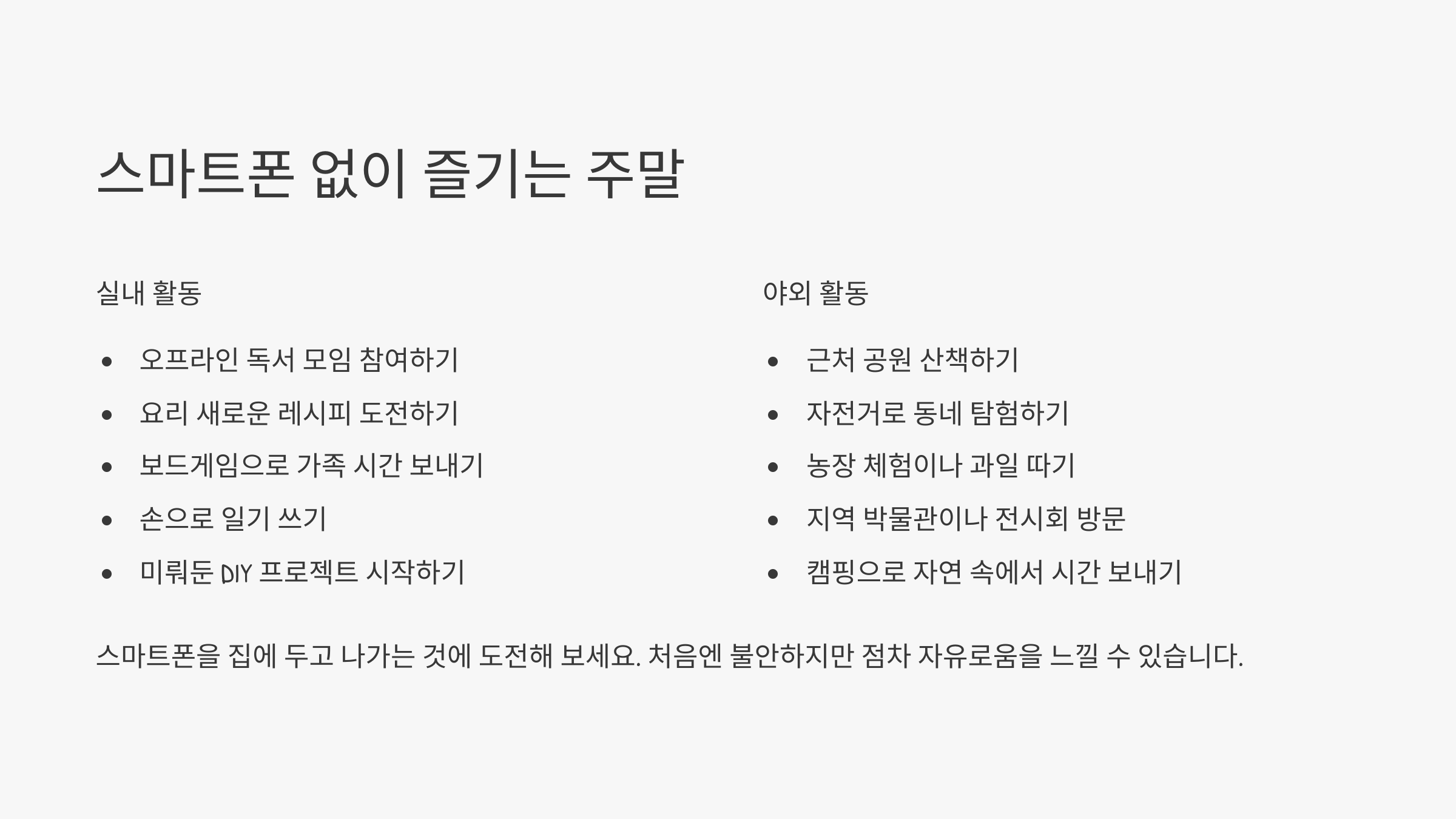 스마트폰 없이 즐기는 주말

실내 활동

• 오프라인 독서 모임 참여하기
• 요리 새로운 레시피 도전하기
• 보드게임으로 가족 시간 보내기
• 손으로 일기 쓰기
• 미뤄둔 DIY 프로젝트 시작하기

야외 활동

• 근처 공원 산책하기
• 자전거로 동네 탐험하기
• 농장 체험이나 과일 따기
• 지역 박물관이나 전시회 방문
• 캠핑으로 자연 속에서 시간 보내기

스마트폰을 집에 두고 나가는 것에 도전해 보세요. 처음엔 불안하지만 점차 자유로움을 느낄 수 있습니다.